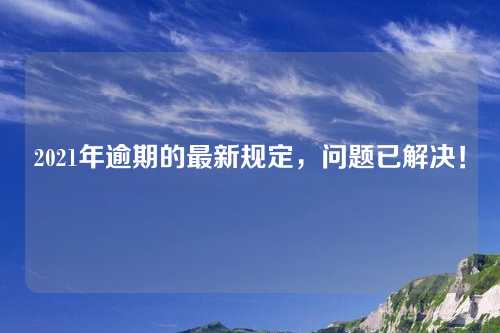 2021年逾期的最新规定，问题已解决！